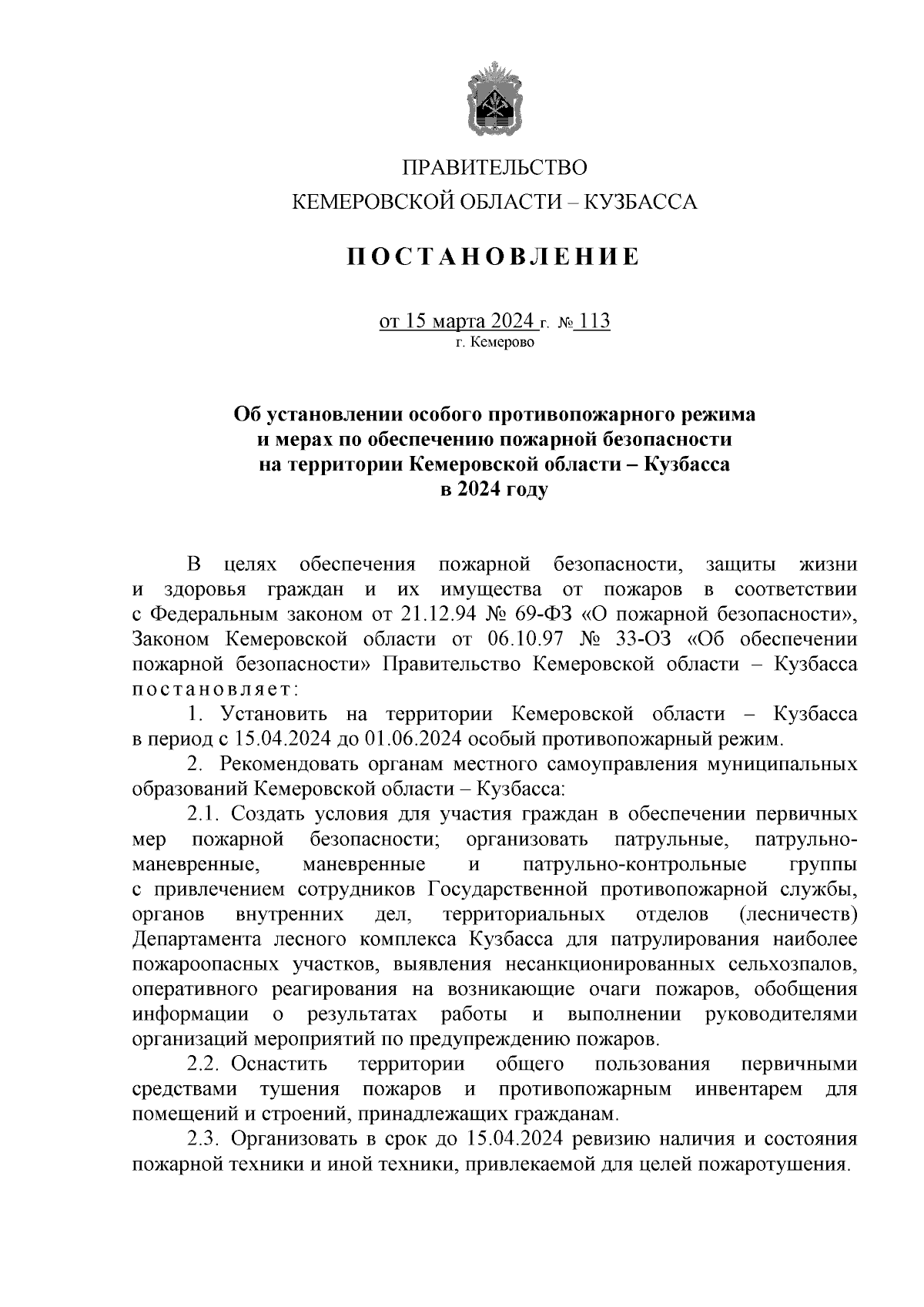 ПРАВИТЕЛЬСТВО
КЕМЕРОВСКОЙ ОБЛАСТИ – КУЗБАССА

ПОСТАНОВЛЕНИЕ

от 15 марта 2024 г. № 113
г. Кемерово

Об установлении особого противопожарного режима и мерах по обеспечению пожарной безопасности на территории Кемеровской области – Кузбасса в 2024 году

В целях обеспечения пожарной безопасности, защиты жизни и здоровья граждан и их имущества от пожаров в соответствии с Федеральным законом от 21.12.94 № 69-ФЗ «О пожарной безопасности», Законом Кемеровской области от 06.10.97 № 33-ОЗ «Об обеспечении пожарной безопасности» Правительство Кемеровской области – Кузбасса постановляет:

1. Установить на территории Кемеровской области – Кузбасса в период с 15.04.2024 до 01.06.2024 особый противопожарный режим.

2. Рекомендовать органам местного самоуправления муниципальных образований Кемеровской области – Кузбасса:

2.1. Создать условия для участия граждан в обеспечении первичных мер пожарной безопасности; организовать патрульные, патрульно-маневренные, маневренные и патрульно-контрольные группы с привлечением сотрудников Государственной противопожарной службы, органов внутренних дел, территориальных отделов (лесничеств) Департамента лесного комплекса Кузбасса для патрулирования наиболее пожароопасных участков, выявления несанкционированных сельхозпалов, оперативного реагирования на возникающие очаги пожаров, обобщения информации о результатах работы и выполнении руководителями организаций мероприятий по предупреждению пожаров.

2.2. Оснастить территории общего пользования первичными средствами тушения пожаров и противопожарным инвентарем для помещений и строений, принадлежащих гражданам.

2.3. Организовать в срок до 15.04.2024 ревизию наличия и состояния пожарной техники и иной техники, привлекаемой для целей пожаротушения.